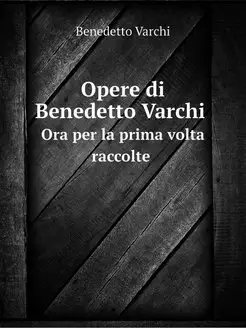 Benedetto Varchi

Opere di Benedetto Varchi

Ora per la prima volta raccolte